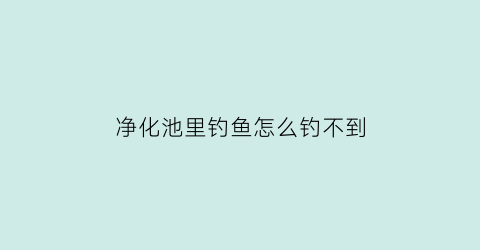 净化池里钓鱼怎么钓不到